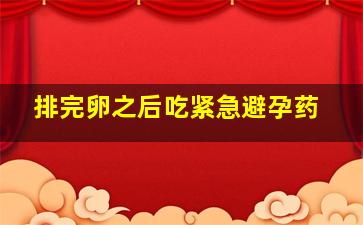 排完卵之后吃紧急避孕药